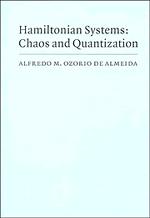 Hamiltonian Systems:
Chaos and Quantization

ALFREDO M. OZORIO DE ALMEIDA